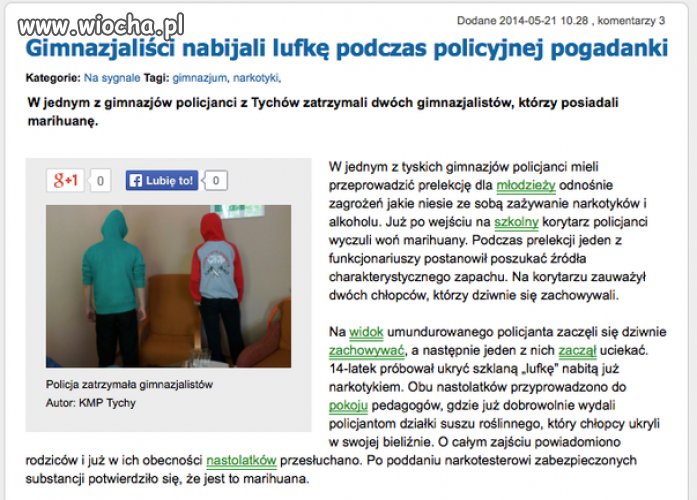 www.wiocha.pl

Dodane 2014-05-21 10.28 , komentarzy 3

Gimnazjaliści nabijali lufkę podczas policyjnej pogadanki

Kategorie: Na sygnale Tagi: gimnazjum, narkotyki,

W jednym z gimnazjów policjanci z Tychów zatrzymali dwóch gimnazjalistów, którzy posiadali marihuanę.

g+1 0 Lubię to! 0

Policja zatrzymała gimnazjalistów
Autor: KMP Tychy

W jednym z tyskich gimnazjów policjanci mieli przeprowadzić prelekcję dla młodzieży odnośnie zagrożeń jakie niesie ze sobą zażywanie narkotyków i alkoholu. Już po wejściu na szkolny korytarz policjanci wyczuli woń marihuany. Podczas prelekcji jeden z funkcjonariuszy postanowił poszukać źródła charakterystycznego zapachu. Na korytarzu zauważył dwóch chłopców, którzy dziwnie się zachowywali.

Na widok umundurowanego policjanta zaczęli się dziwnie zachowywać, a następnie jeden z nich zaczął uciekać. 14-latek próbował ukryć szklaną „lufkę" nabitą już narkotykiem. Obu nastolatków przyprowadzono do pokoju pedagogów, gdzie już dobrowolnie wydali policjantom działki suszu roślinnego, który chłopcy ukryli w swojej bieliźnie. O całym zajściu powiadomiono rodziców i już w ich obecności nastolatków przesłuchano. Po poddaniu narkotesterowi zabezpieczonych substancji potwierdziło się, że jest to marihuana.